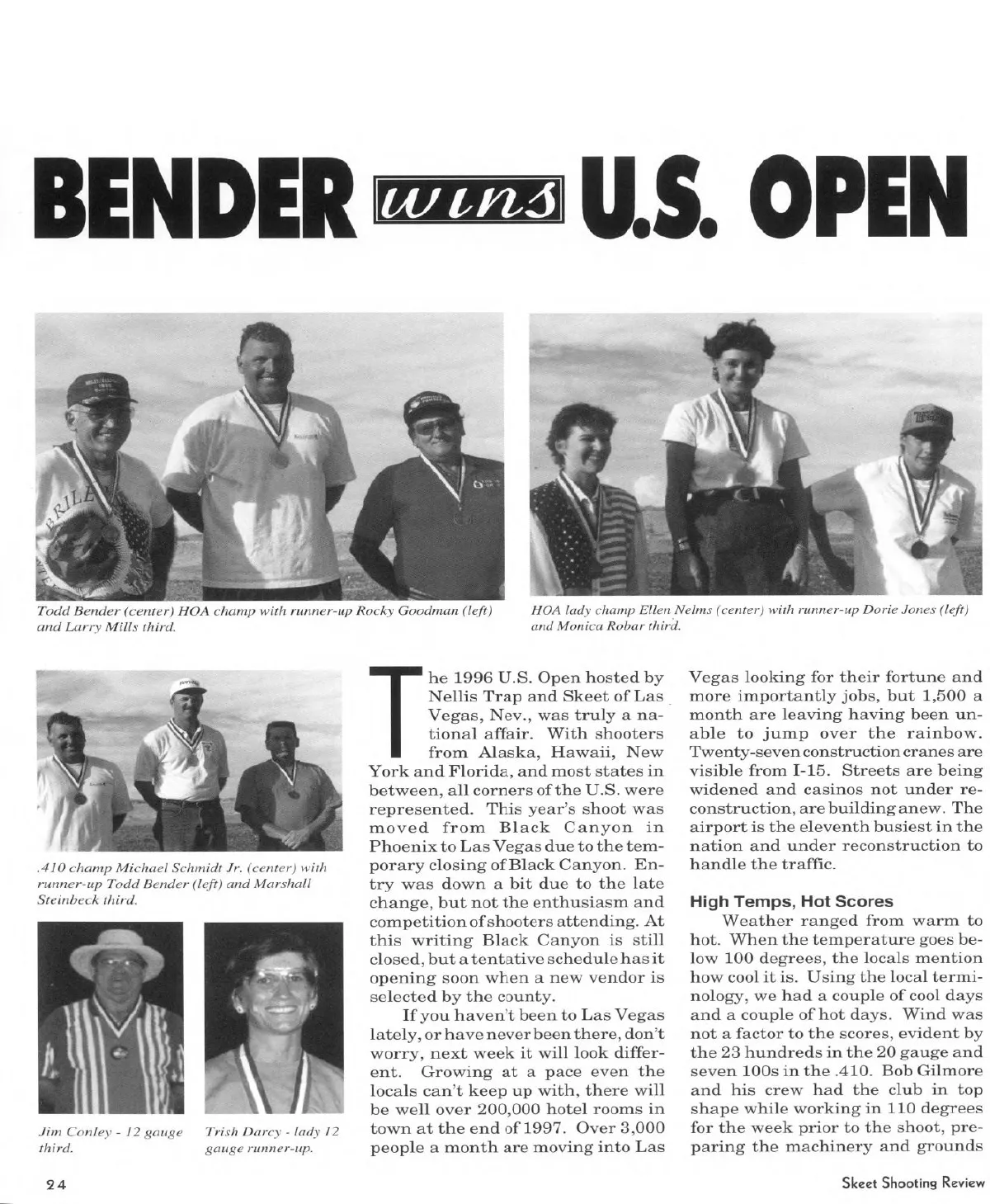 BENDER wins U.S. OPEN

Todd Bender (center) HOA champ with runner-up Rocky Goodman (left) and Larry Mills third.

HOA lady champ Ellen Nelms (center) with runner-up Dorie Jones (left) and Monica Robar third.

.410 champ Michael Schmidt Jr. (center) with runner-up Todd Bender (left) and Marshall Steinbeck third.

Jim Conley - 12 gauge third.

Trish Darcy - lady 12 gauge runner-up.

The 1996 U.S. Open hosted by Nellis Trap and Skeet of Las Vegas, Nev., was truly a national affair. With shooters from Alaska, Hawaii, New York and Florida, and most states in between, all corners of the U.S. were represented. This year's shoot was moved from Black Canyon in Phoenix to Las Vegas due to the temporary closing of Black Canyon. Entry was down a bit due to the late change, but not the enthusiasm and competition of shooters attending. At this writing Black Canyon is still closed, but a tentative schedule has it opening soon when a new vendor is selected by the county.

If you haven't been to Las Vegas lately, or have never been there, don't worry, next week it will look different. Growing at a pace even the locals can't keep up with, there will be well over 200,000 hotel rooms in town at the end of 1997. Over 3,000 people a month are moving into Las Vegas looking for their fortune and more importantly jobs, but 1,500 a month are leaving having been unable to jump over the rainbow. Twenty-seven construction cranes are visible from I-15. Streets are being widened and casinos not under reconstruction, are building anew. The airport is the eleventh busiest in the nation and under reconstruction to handle the traffic.

High Temps, Hot Scores

Weather ranged from warm to hot. When the temperature goes below 100 degrees, the locals mention how cool it is. Using the local terminology, we had a couple of cool days and a couple of hot days. Wind was not a factor to the scores, evident by the 23 hundreds in the 20 gauge and seven 100s in the .410. Bob Gilmore and his crew had the club in top shape while working in 110 degrees for the week prior to the shoot, preparing the machinery and grounds

24

Skeet Shooting Review